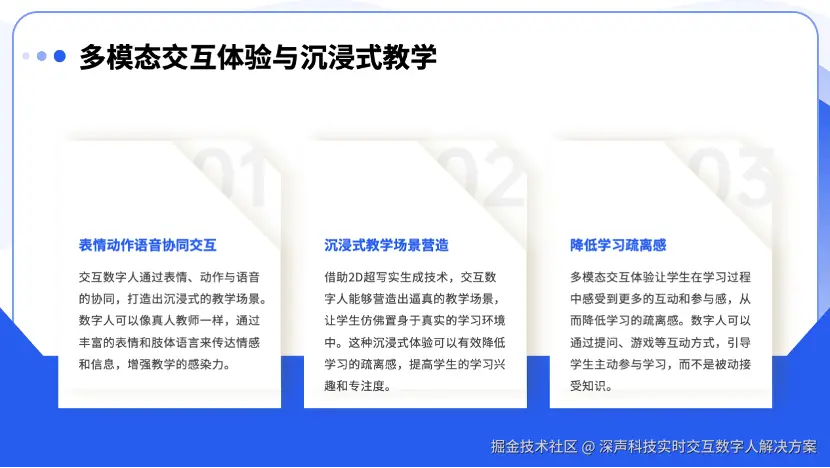 多模态交互体验与沉浸式教学

01

表情动作语音协同交互

交互数字人通过表情、动作与语音的协同，打造出沉浸式的教学场景。数字人可以像真人教师一样，通过丰富的表情和肢体语言来传达情感和信息，增强教学的感染力。

02

沉浸式教学场景营造

借助2D超写实生成技术，交互数字人能够营造出逼真的教学场景，让学生仿佛置身于真实的学习环境中。这种沉浸式体验可以有效降低学习的疏离感，提高学生的学习兴趣和专注度。

03

降低学习疏离感

多模态交互体验让学生在学习过程中感受到更多的互动和参与感，从而降低学习的疏离感。数字人可以通过提问、游戏等互动方式，引导学生主动参与学习，而不是被动接受知识。

掘金技术社区 @ 深声科技实时交互数字人解决方案